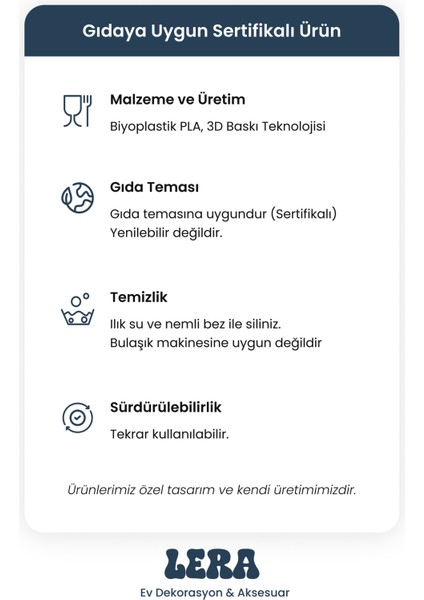 Gıdaya Uygun Sertifikalı Ürün

Malzeme ve Üretim
Biyoplastik PLA, 3D Baskı Teknolojisi

Gıda Teması
Gıda temasına uygundur (Sertifikalı)
Yenilebilir değildir.

Temizlik
Ilık su ve nemli bez ile siliniz.
Bulaşık makinesine uygun değildir

Sürdürülebilirlik
Tekrar kullanılabilir.

Ürünlerimiz özel tasarım ve kendi üretimimizdir.

LERA
Ev Dekorasyon & Aksesuar